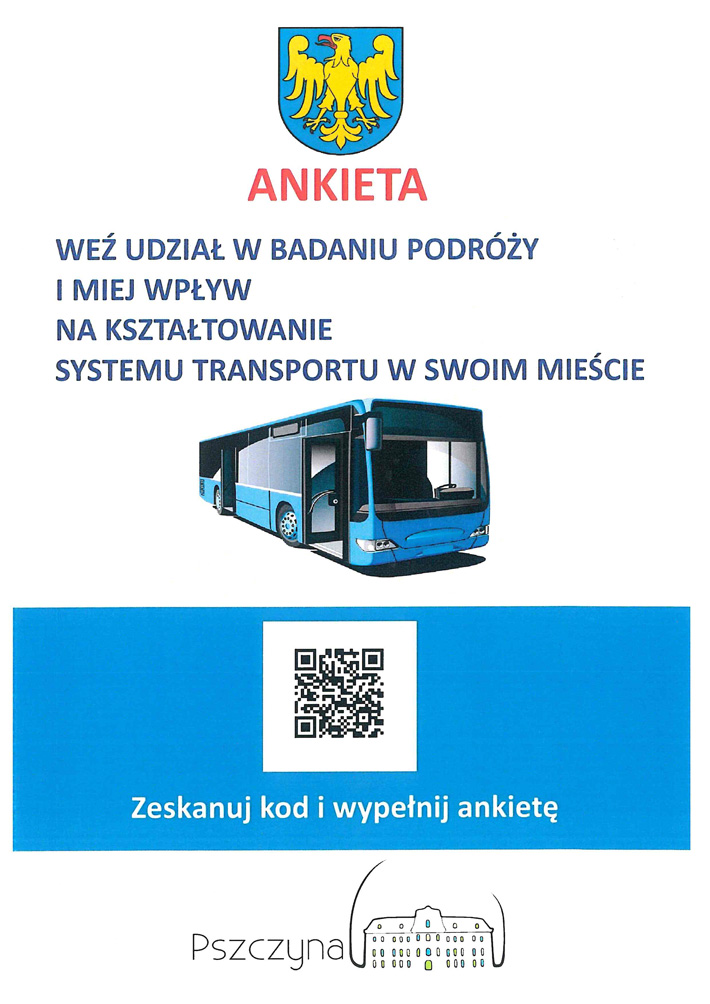 ANKIETA

WEŹ UDZIAŁ W BADANIU PODRÓŻY
I MIEJ WPŁYW
NA KSZTAŁTOWANIE
SYSTEMU TRANSPORTU W SWOIM MIEŚCIE

Zeskanuj kod i wypełnij ankietę

Pszczyna